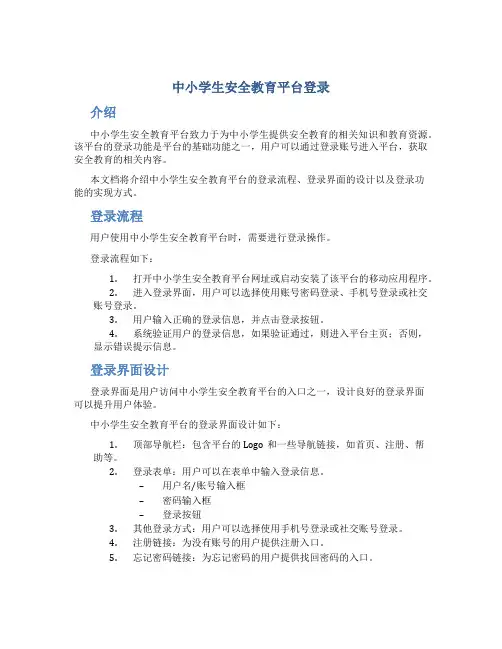 中小学生安全教育平台登录

介绍

中小学生安全教育平台致力于为中小学生提供安全教育的相关知识和教育资源。该平台的登录功能是平台的基础功能之一，用户可以通过登录账号进入平台，获取安全教育的相关内容。

本文档将介绍中小学生安全教育平台的登录流程、登录界面的设计以及登录功能的实现方式。

登录流程

用户使用中小学生安全教育平台时，需要进行登录操作。

登录流程如下：

1. 打开中小学生安全教育平台网址或启动安装了该平台的移动应用程序。
2. 进入登录界面，用户可以选择使用账号密码登录、手机号登录或社交账号登录。
3. 用户输入正确的登录信息，并点击登录按钮。
4. 系统验证用户的登录信息，如果验证通过，则进入平台主页；否则，显示错误提示信息。

登录界面设计

登录界面是用户访问中小学生安全教育平台的入口之一，设计良好的登录界面可以提升用户体验。

中小学生安全教育平台的登录界面设计如下：

1. 顶部导航栏：包含平台的 Logo 和一些导航链接，如首页、注册、帮助等。
2. 登录表单：用户可以在表单中输入登录信息。
– 用户名/账号输入框
– 密码输入框
– 登录按钮
3. 其他登录方式：用户可以选择使用手机号登录或社交账号登录。
4. 注册链接：为没有账号的用户提供注册入口。
5. 忘记密码链接：为忘记密码的用户提供找回密码的入口。